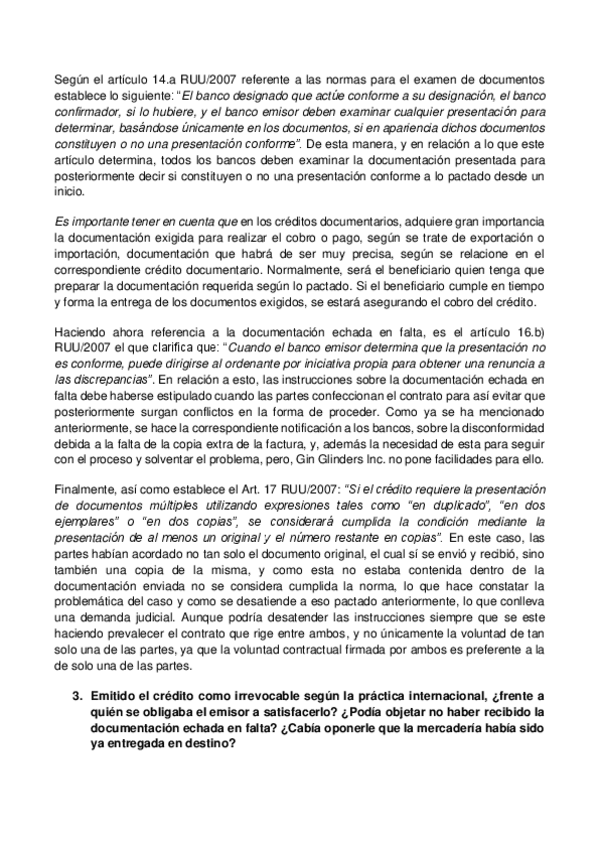 Según el artículo 14.a RUU/2007 referente a las normas para el examen de documentos establece lo siguiente: "El banco designado que actúe conforme a su designación, el banco confirmador, si lo hubiere, y el banco emisor deben examinar cualquier presentación para determinar, basándose únicamente en los documentos, si en apariencia dichos documentos constituyen o no una presentación conforme". De esta manera, y en relación a lo que este artículo determina, todos los bancos deben examinar la documentación presentada para posteriormente decir si constituyen o no una presentación conforme a lo pactado desde un inicio.

Es importante tener en cuenta que en los créditos documentarios, adquiere gran importancia la documentación exigida para realizar el cobro o pago, según se trate de exportación o importación, documentación que habrá de ser muy precisa, según se relacione en el correspondiente crédito documentario. Normalmente, será el beneficiario quien tenga que preparar la documentación requerida según lo pactado. Si el beneficiario cumple en tiempo y forma la entrega de los documentos exigidos, se estará asegurando el cobro del crédito.

Haciendo ahora referencia a la documentación echada en falta, es el artículo 16.b) RUU/2007 el que clarifica que: "Cuando el banco emisor determina que la presentación no es conforme, puede dirigirse al ordenante por iniciativa propia para obtener una renuncia a las discrepancias". En relación a esto, las instrucciones sobre la documentación echada en falta debe haberse estipulado cuando las partes confeccionan el contrato para así evitar que posteriormente surgan conflictos en la forma de proceder. Como ya se ha mencionado anteriormente, se hace la correspondiente notificación a los bancos, sobre la disconformidad debida a la falta de la copia extra de la factura, y, además la necesidad de esta para seguir con el proceso y solventar el problema, pero, Gin Glinders Inc. no pone facilidades para ello.

Finalmente, así como establece el Art. 17 RUU/2007: "Si el crédito requiere la presentación de documentos múltiples utilizando expresiones tales como "en duplicado", "en dos ejemplares" o "en dos copias", se considerará cumplida la condición mediante la presentación de al menos un original y el número restante en copias". En este caso, las partes habían acordado no tan solo el documento original, el cual sí se envió y recibió, sino también una copia de la misma, y como esta no estaba contenida dentro de la documentación enviada no se considera cumplida la norma, lo que hace constatar la problemática del caso y como se desatiende a eso pactado anteriormente, lo que conlleva una demanda judicial. Aunque podría desatender las instrucciones siempre que se este haciendo prevalecer el contrato que rige entre ambos, y no únicamente la voluntad de tan solo una de las partes, ya que la voluntad contractual firmada por ambos es preferente a la de solo una de las partes.

3. Emitido el crédito como irrevocable según la práctica internacional, ¿frente a quién se obligaba el emisor a satisfacerlo? ¿Podía objetar no haber recibido la documentación echada en falta? ¿Cabía oponerle que la mercadería había sido ya entregada en destino?